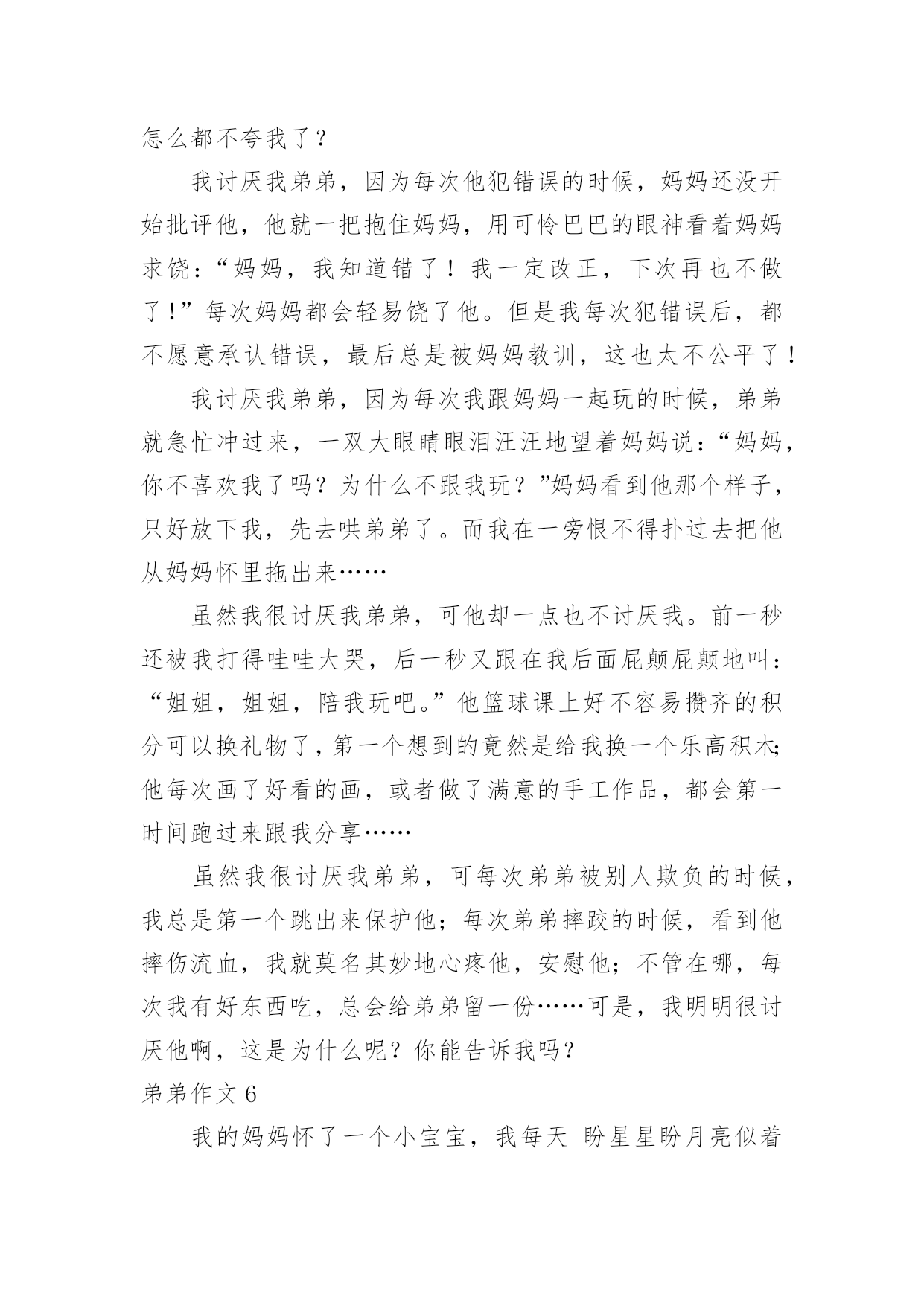 怎么都不夸我了？

我讨厌我弟弟，因为每次他犯错误的时候，妈妈还没开始批评他，他就一把抱住妈妈，用可怜巴巴的眼神看着妈妈求饶：“妈妈，我知道错了！我一定改正，下次再也不做了！”每次妈妈都会轻易饶了他。但是我每次犯错误后，都不愿意承认错误，最后总是被妈妈教训，这也太不公平了！

我讨厌我弟弟，因为每次我跟妈妈一起玩的时候，弟弟就急忙冲过来，一双大眼睛眼泪汪汪地望着妈妈说：“妈妈，你不喜欢我了吗？为什么不跟我玩？”妈妈看到他那个样子，只好放下我，先去哄弟弟了。而我在一旁恨不得扑过去把他从妈妈怀里拖出来……

虽然我很讨厌我弟弟，可他却一点也不讨厌我。前一秒还被我打得哇哇大哭，后一秒又跟在我后面屁颠屁颠地叫：“姐姐，姐姐，陪我玩吧。”他篮球课上好不容易攒齐的积分可以换礼物了，第一个想到的竟然是给我换一个乐高积木;他每次画了好看的画，或者做了满意的手工作品，都会第一时间跑过来跟我分享……

虽然我很讨厌我弟弟，可每次弟弟被别人欺负的时候，我总是第一个跳出来保护他；每次弟弟摔跤的时候，看到他摔伤流血，我就莫名其妙地心疼他，安慰他；不管在哪，每次我有好东西吃，总会给弟弟留一份……可是，我明明很讨厌他啊，这是为什么呢？你能告诉我吗？

弟弟作文 6

我的妈妈怀了一个小宝宝，我每天 盼星星盼月亮似着